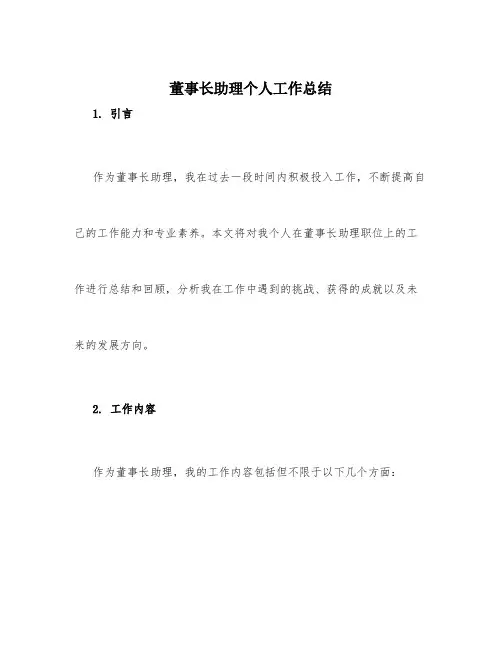 董事长助理个人工作总结

1. 引言

作为董事长助理，我在过去一段时间内积极投入工作，不断提高自己的工作能力和专业素养。本文将对我个人在董事长助理职位上的工作进行总结和回顾，分析我在工作中遇到的挑战、获得的成就以及未来的发展方向。

2. 工作内容

作为董事长助理，我的工作内容包括但不限于以下几个方面：